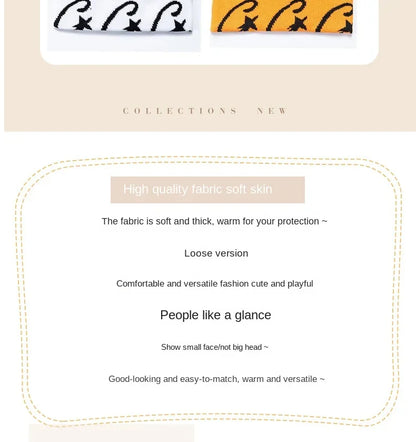 COLLECTIONS NEW

High quality fabric soft skin

The fabric is soft and thick, warm for your protection ~

Loose version

Comfortable and versatile fashion cute and playful

People like a glance

Show small face/not big head ~

Good-looking and easy-to-match, warm and versatile ~